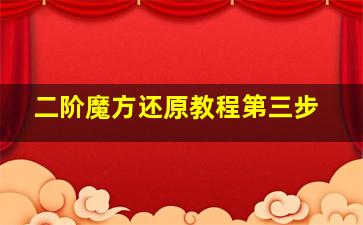 二阶魔方还原教程第三步